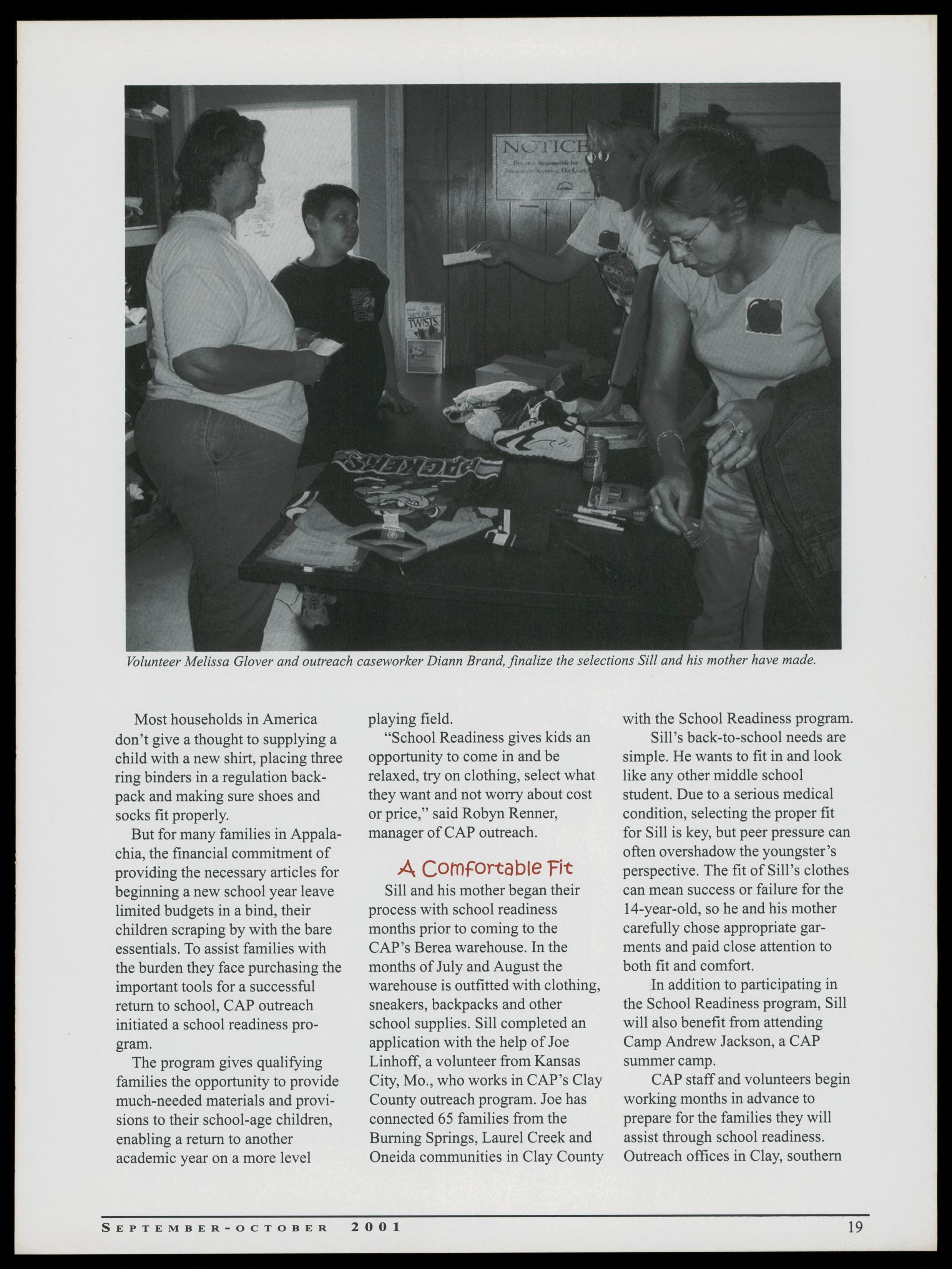 NOTICE

Driver is Responsible for Adequately Securing The Load.

TWISTS

PACKERS

Volunteer Melissa Glover and outreach caseworker Diann Brand, finalize the selections Sill and his mother have made.

Most households in America don't give a thought to supplying a child with a new shirt, placing three ring binders in a regulation backpack and making sure shoes and socks fit properly.

But for many families in Appalachia, the financial commitment of providing the necessary articles for beginning a new school year leave limited budgets in a bind, their children scraping by with the bare essentials. To assist families with the burden they face purchasing the important tools for a successful return to school, CAP outreach initiated a school readiness program.

The program gives qualifying families the opportunity to provide much-needed materials and provisions to their school-age children, enabling a return to another academic year on a more level playing field.

"School Readiness gives kids an opportunity to come in and be relaxed, try on clothing, select what they want and not worry about cost or price," said Robyn Renner, manager of CAP outreach.

A Comfortable Fit

Sill and his mother began their process with school readiness months prior to coming to the CAP's Berea warehouse. In the months of July and August the warehouse is outfitted with clothing, sneakers, backpacks and other school supplies. Sill completed an application with the help of Joe Linhoff, a volunteer from Kansas City, Mo., who works in CAP's Clay County outreach program. Joe has connected 65 families from the Burning Springs, Laurel Creek and Oneida communities in Clay County with the School Readiness program.

Sill's back-to-school needs are simple. He wants to fit in and look like any other middle school student. Due to a serious medical condition, selecting the proper fit for Sill is key, but peer pressure can often overshadow the youngster's perspective. The fit of Sill's clothes can mean success or failure for the 14-year-old, so he and his mother carefully chose appropriate garments and paid close attention to both fit and comfort.

In addition to participating in the School Readiness program, Sill will also benefit from attending Camp Andrew Jackson, a CAP summer camp.

CAP staff and volunteers begin working months in advance to prepare for the families they will assist through school readiness. Outreach offices in Clay, southern

SEPTEMBER-OCTOBER 2001 19